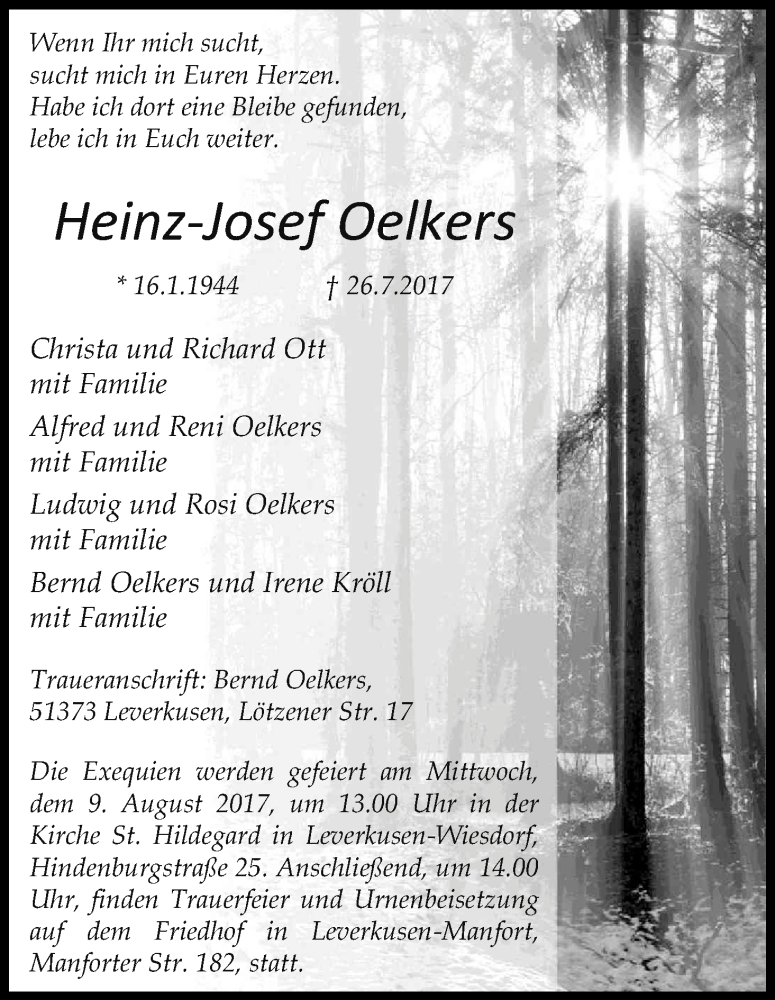 Wenn Ihr mich sucht,
sucht mich in Euren Herzen.
Habe ich dort eine Bleibe gefunden,
lebe ich in Euch weiter.

Heinz-Josef Oelkers

* 16.1.1944 † 26.7.2017

Christa und Richard Ott
mit Familie

Alfred und Reni Oelkers
mit Familie

Ludwig und Rosi Oelkers
mit Familie

Bernd Oelkers und Irene Kröll
mit Familie

Traueranschrift: Bernd Oelkers,
51373 Leverkusen, Lötzener Str. 17

Die Exequien werden gefeiert am Mittwoch, dem 9. August 2017, um 13.00 Uhr in der Kirche St. Hildegard in Leverkusen-Wiesdorf, Hindenburgstraße 25. Anschließend, um 14.00 Uhr, finden Trauerfeier und Urnenbeisetzung auf dem Friedhof in Leverkusen-Manfort, Manforter Str. 182, statt.